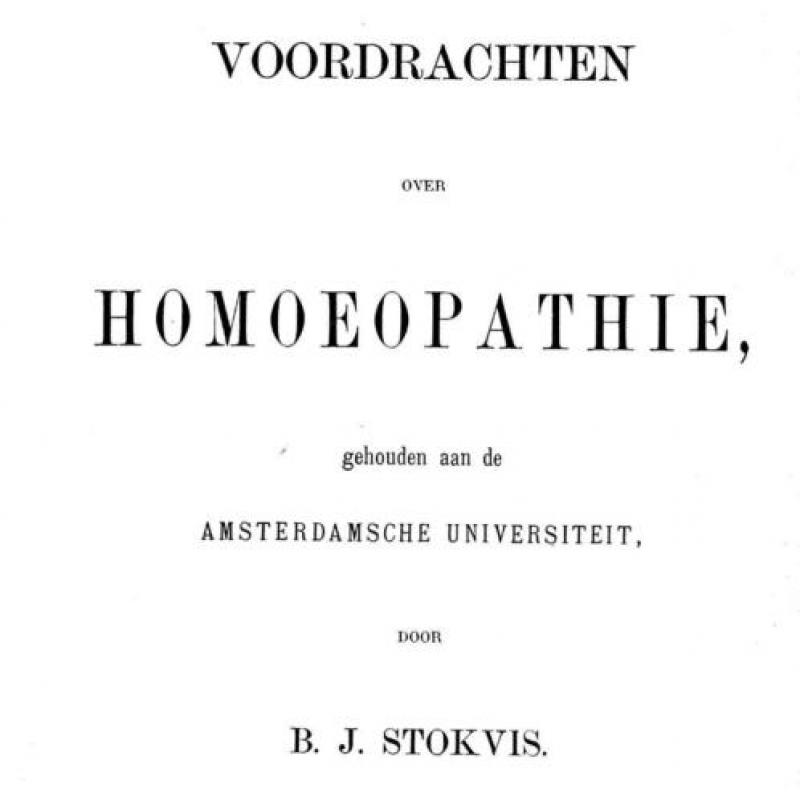 VOORDRACHTEN

OVER

HOMOEOPATHIE,

gehouden aan de

AMSTERDAMSCHE UNIVERSITEIT,

DOOR

B. J. STOKVIS.